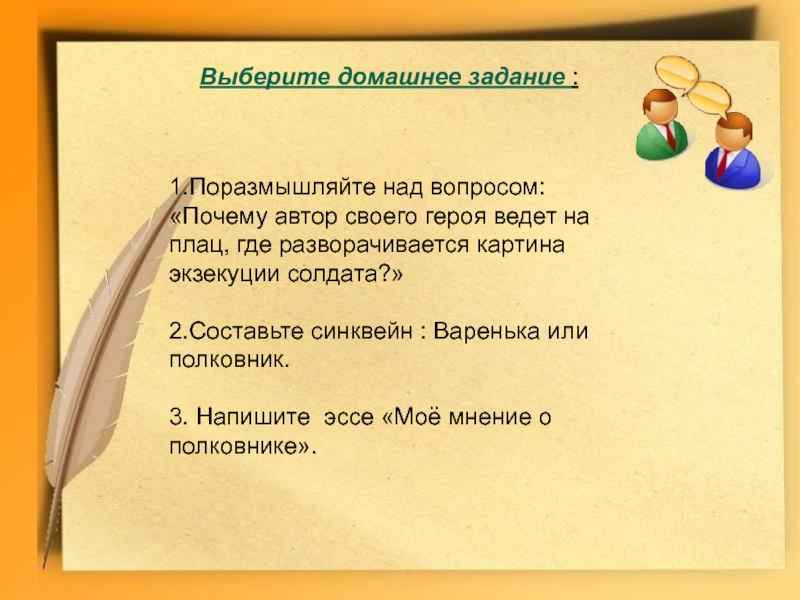 Выберите домашнее задание :

1.Поразмышляйте над вопросом: «Почему автор своего героя ведет на плац, где разворачивается картина экзекуции солдата?»

2.Составьте синквейн : Варенька или полковник.

3. Напишите эссе «Моё мнение о полковнике».